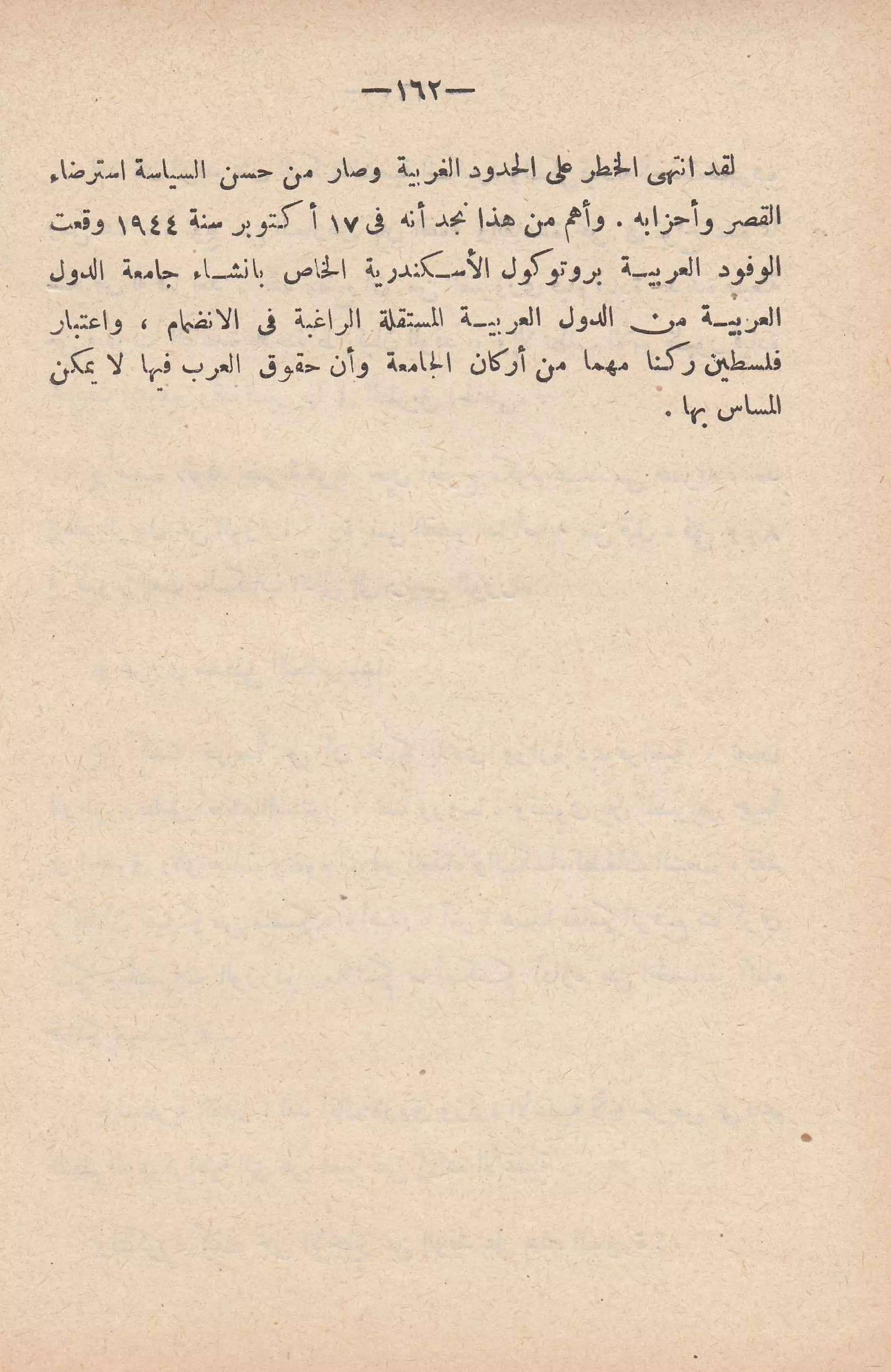 — ١٦٢ —

لقد انتهى الخطر على الحدود الغربية وصار من حسن السياسة استرضاء القصر وأحزابه . وأهم من هذا نجد أنه فى ١٧ أكتوبر سنة ١٩٤٤ وقعت الوفود العربية بروتوكول الأسكندرية الخاص بانشاء جامعة الدول العربية من الدول العربية المستقلة الراغبة فى الانضمام ، واعتبار فلسطين ركنا مهما من أركان الجامعة وأن حقوق العرب فيها لا يمكن المساس بها .